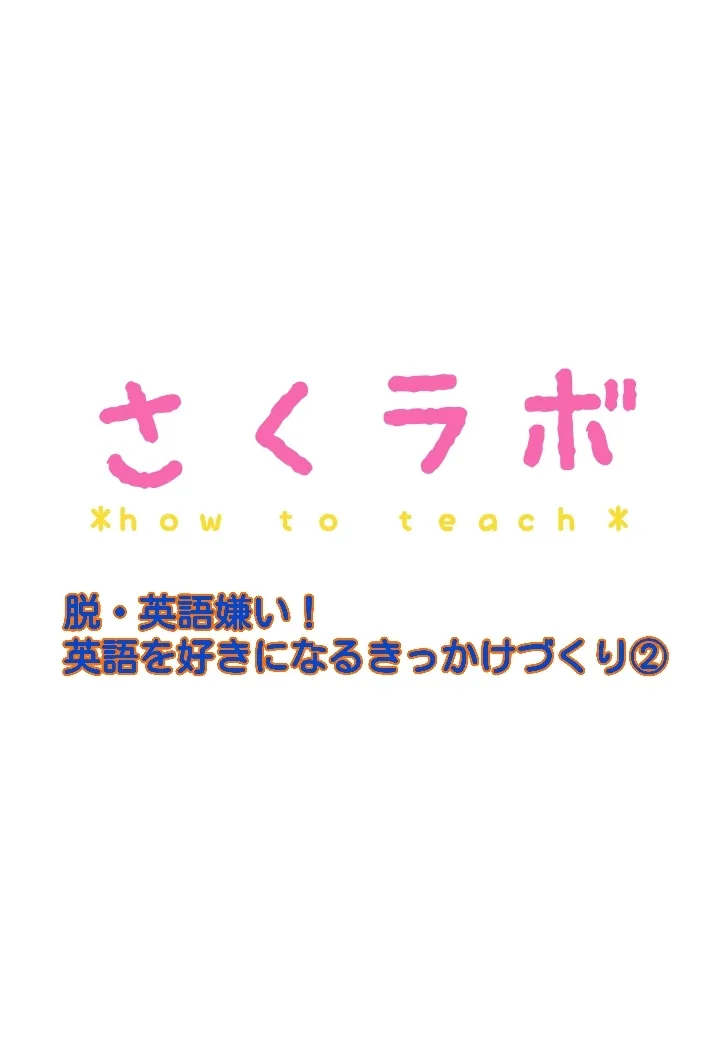 さくラボ

*how to teach*

脱・英語嫌い！
英語を好きになるきっかけづくり②